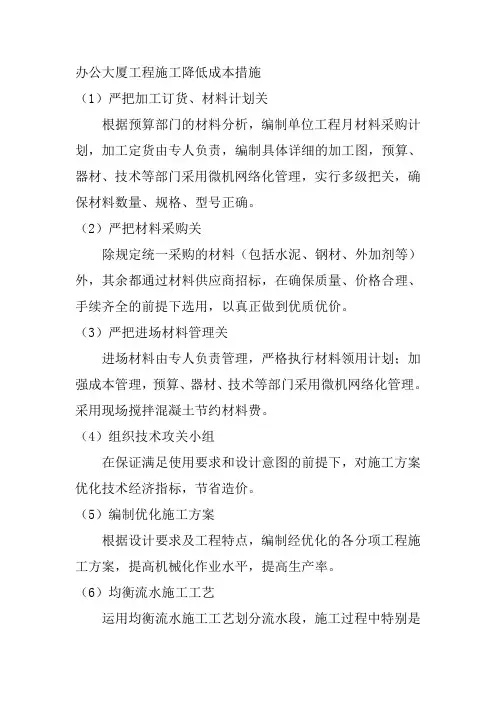 办公大厦工程施工降低成本措施

（1）严把加工订货、材料计划关

根据预算部门的材料分析，编制单位工程月材料采购计划，加工定货由专人负责，编制具体详细的加工图，预算、器材、技术等部门采用微机网络化管理，实行多级把关，确保材料数量、规格、型号正确。

（2）严把材料采购关

除规定统一采购的材料（包括水泥、钢材、外加剂等）外，其余都通过材料供应商招标，在确保质量、价格合理、手续齐全的前提下选用，以真正做到优质优价。

（3）严把进场材料管理关

进场材料由专人负责管理，严格执行材料领用计划；加强成本管理，预算、器材、技术等部门采用微机网络化管理。采用现场搅拌混凝土节约材料费。

（4）组织技术攻关小组

在保证满足使用要求和设计意图的前提下，对施工方案优化技术经济指标，节省造价。

（5）编制优化施工方案

根据设计要求及工程特点，编制经优化的各分项工程施工方案，提高机械化作业水平，提高生产率。

（6）均衡流水施工工艺

运用均衡流水施工工艺划分流水段，施工过程中特别是